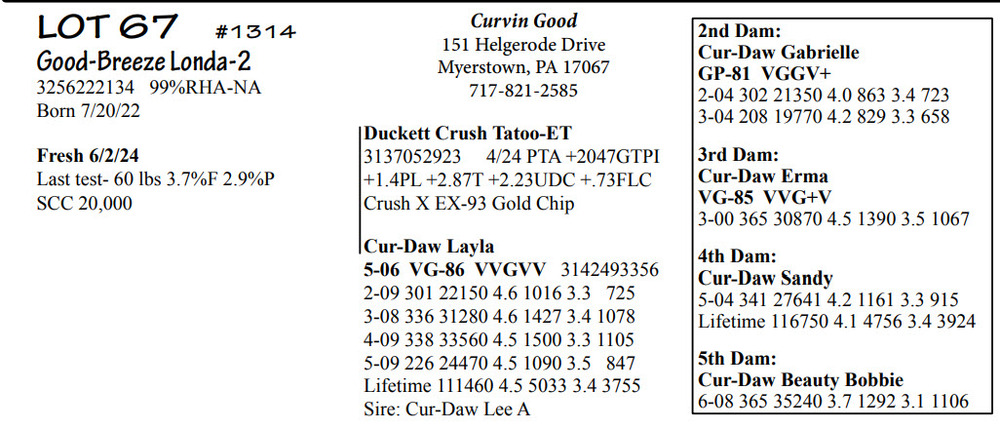 LOT 67 #1314
Good-Breeze Londa-2
3256222134 99%RHA-NA
Born 7/20/22

Fresh 6/2/24
Last test- 60 lbs 3.7%F 2.9%P
SCC 20,000

Curvin Good
151 Helgerode Drive
Myerstown, PA 17067
717-821-2585

Duckett Crush Tatoo-ET
3137052923 4/24 PTA +2047GTPI +1.4PL +2.87T +2.23UDC +.73FLC
Crush X EX-93 Gold Chip

Cur-Daw Layla
5-06 VG-86 VVGVV 3142493356
2-09 301 22150 4.6 1016 3.3 725
3-08 336 31280 4.6 1427 3.4 1078
4-09 338 33560 4.5 1500 3.3 1105
5-09 226 24470 4.5 1090 3.5 847
Lifetime 111460 4.5 5033 3.4 3755
Sire: Cur-Daw Lee A

2nd Dam:
Cur-Daw Gabrielle
GP-81 VGGV+
2-04 302 21350 4.0 863 3.4 723
3-04 208 19770 4.2 829 3.3 658

3rd Dam:
Cur-Daw Erma
VG-85 VVG+V
3-00 365 30870 4.5 1390 3.5 1067

4th Dam:
Cur-Daw Sandy
5-04 341 27641 4.2 1161 3.3 915
Lifetime 116750 4.1 4756 3.4 3924

5th Dam:
Cur-Daw Beauty Bobbie
6-08 365 35240 3.7 1292 3.1 1106